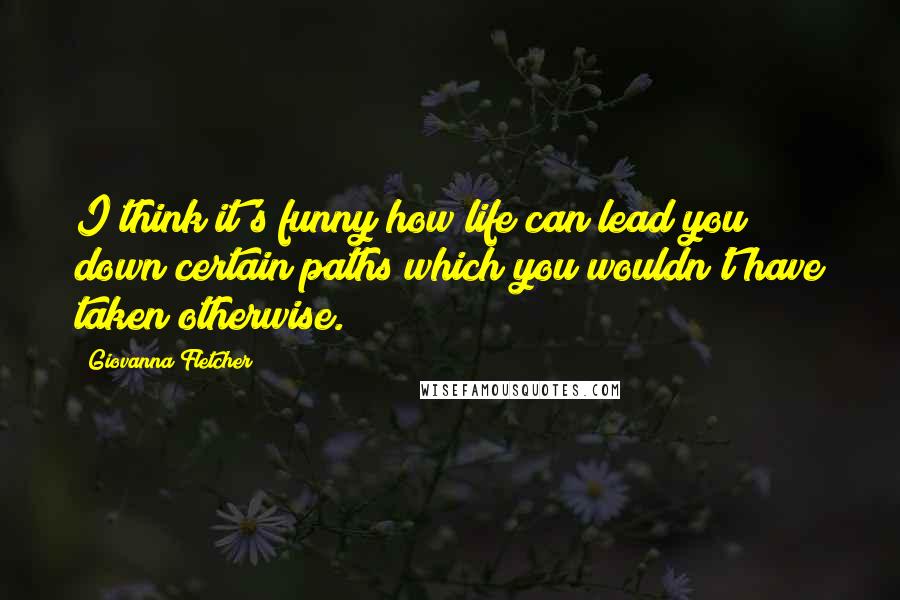 I think it's funny how life can lead you down certain paths which you wouldn't have taken otherwise.

Giovanna Fletcher

WISEFAMOUSQUOTES.COM